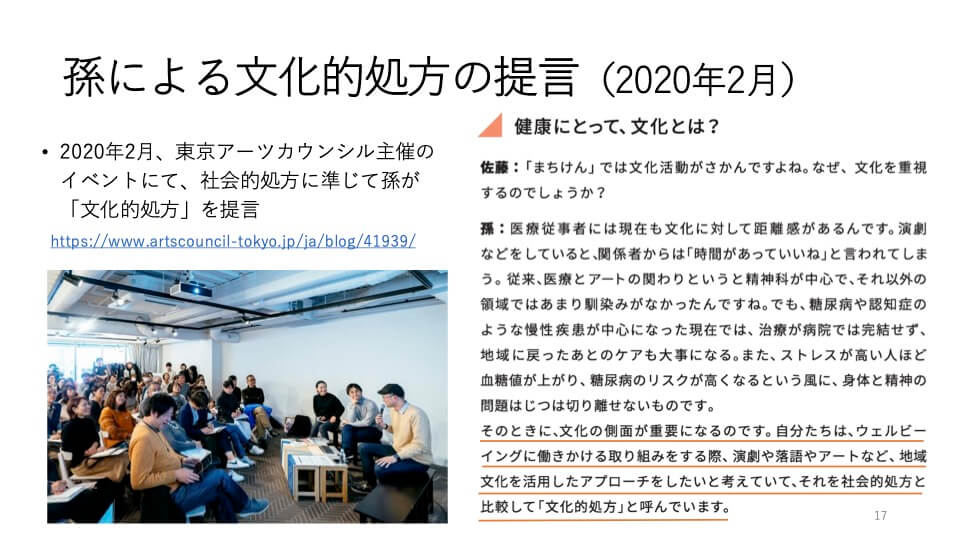 孫による文化的処方の提言（2020年2月）

• 2020年2月、東京アーツカウンシル主催のイベントにて、社会的処方に準じて孫が「文化的処方」を提言

https://www.artscouncil-tokyo.jp/ja/blog/41939/

健康にとって、文化とは？

佐藤：「まちけん」では文化活動がさかんですよね。なぜ、文化を重視するのでしょうか？

孫：医療従事者には現在も文化に対して距離感があるんです。演劇などをしていると、関係者からは「時間があっていいね」と言われてしまう。従来、医療とアートの関わりというと精神科が中心で、それ以外の領域ではあまり馴染みがなかったんですね。でも、糖尿病や認知症のような慢性疾患が中心になった現在では、治療が病院では完結せず、地域に戻ったあとのケアも大事になる。また、ストレスが高い人ほど血糖値が上がり、糖尿病のリスクが高くなるという風に、身体と精神の問題はじつは切り離せないものです。

そのときに、文化の側面が重要になるのです。自分たちは、ウェルビーイングに働きかける取り組みをする際、演劇や落語やアートなど、地域文化を活用したアプローチをしたいと考えていて、それを社会的処方と比較して「文化的処方」と呼んでいます。

17